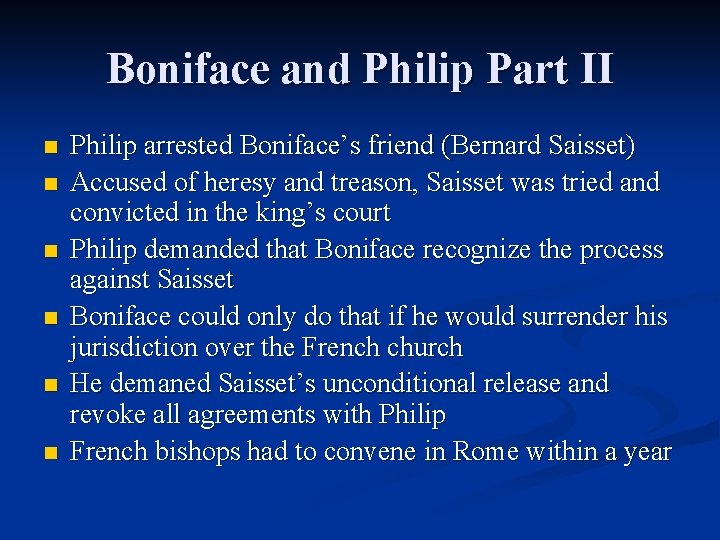 Boniface and Philip Part II

- Philip arrested Boniface’s friend (Bernard Saisset)
- Accused of heresy and treason, Saisset was tried and convicted in the king’s court
- Philip demanded that Boniface recognize the process against Saisset
- Boniface could only do that if he would surrender his jurisdiction over the French church
- He demaned Saisset’s unconditional release and revoke all agreements with Philip
- French bishops had to convene in Rome within a year